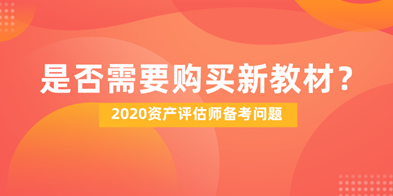 是否需要购买新教材？

2020资产评估师备考问题